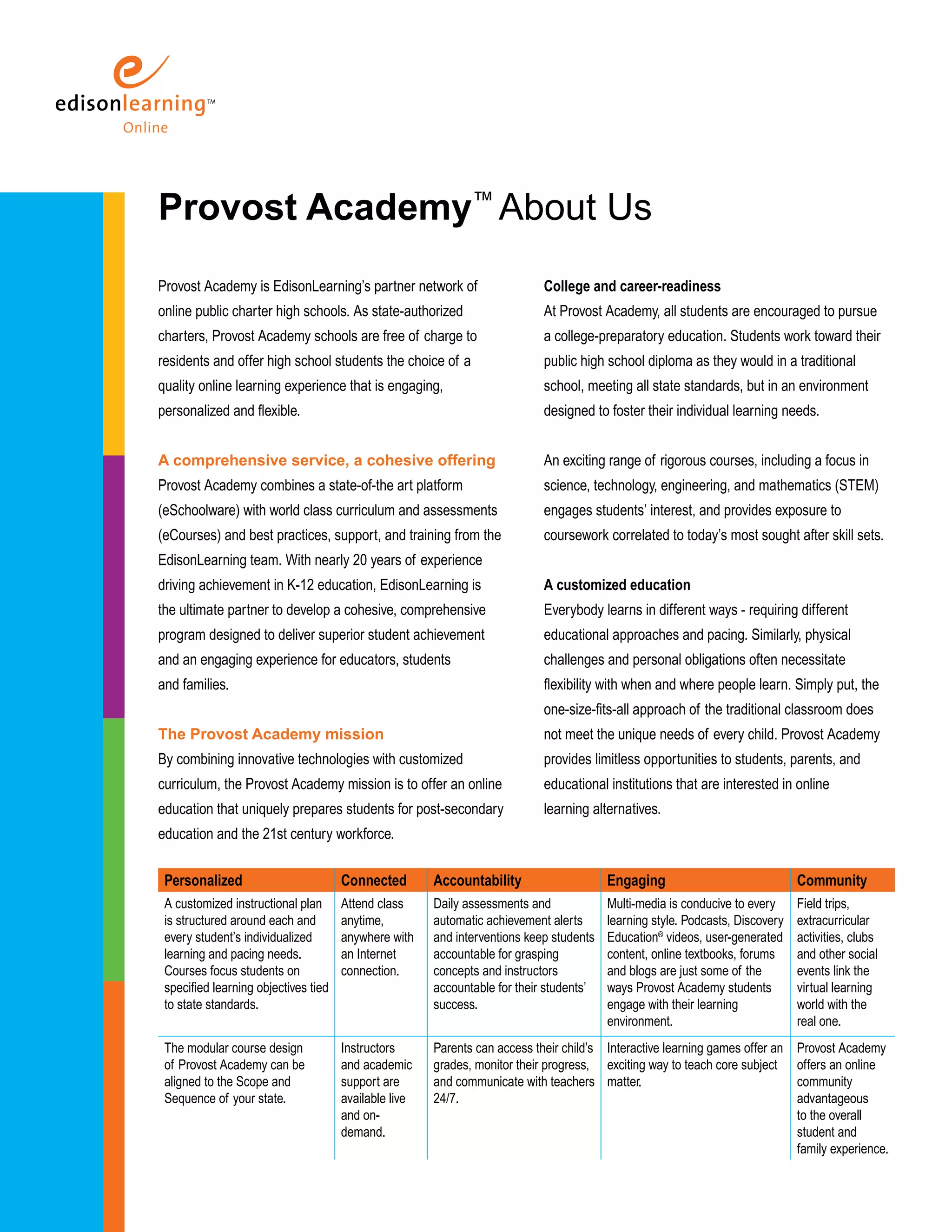 edisonlearning™
Online

Provost Academy™ About Us

Provost Academy is EdisonLearning's partner network of online public charter high schools. As state-authorized charters, Provost Academy schools are free of charge to residents and offer high school students the choice of a quality online learning experience that is engaging, personalized and flexible.

A comprehensive service, a cohesive offering
Provost Academy combines a state-of-the art platform (eSchoolware) with world class curriculum and assessments (eCourses) and best practices, support, and training from the EdisonLearning team. With nearly 20 years of experience driving achievement in K-12 education, EdisonLearning is the ultimate partner to develop a cohesive, comprehensive program designed to deliver superior student achievement and an engaging experience for educators, students and families.

The Provost Academy mission
By combining innovative technologies with customized curriculum, the Provost Academy mission is to offer an online education that uniquely prepares students for post-secondary education and the 21st century workforce.

College and career-readiness
At Provost Academy, all students are encouraged to pursue a college-preparatory education. Students work toward their public high school diploma as they would in a traditional school, meeting all state standards, but in an environment designed to foster their individual learning needs.

An exciting range of rigorous courses, including a focus in science, technology, engineering, and mathematics (STEM) engages students' interest, and provides exposure to coursework correlated to today's most sought after skill sets.

A customized education
Everybody learns in different ways - requiring different educational approaches and pacing. Similarly, physical challenges and personal obligations often necessitate flexibility with when and where people learn. Simply put, the one-size-fits-all approach of the traditional classroom does not meet the unique needs of every child. Provost Academy provides limitless opportunities to students, parents, and educational institutions that are interested in online learning alternatives.

| Personalized | Connected | Accountability | Engaging | Community |
|---|---|---|---|---|
| A customized instructional plan is structured around each and every student's individualized learning and pacing needs. Courses focus students on specified learning objectives tied to state standards. | Attend class anytime, anywhere with an Internet connection. | Daily assessments and automatic achievement alerts and interventions keep students accountable for grasping concepts and instructors accountable for their students' success. | Multi-media is conducive to every learning style. Podcasts, Discovery Education® videos, user-generated content, online textbooks, forums and blogs are just some of the ways Provost Academy students engage with their learning environment. | Field trips, extracurricular activities, clubs and other social events link the virtual learning world with the real one. |
| The modular course design of Provost Academy can be aligned to the Scope and Sequence of your state. | Instructors and academic support are available live and on-demand. | Parents can access their child's grades, monitor their progress, and communicate with teachers 24/7. | Interactive learning games offer an exciting way to teach core subject matter. | Provost Academy offers an online community advantageous to the overall student and family experience. |